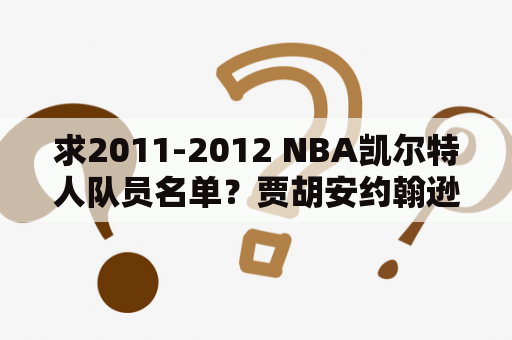 求2011-2012 NBA凯尔特人队员名单？贾胡安约翰逊